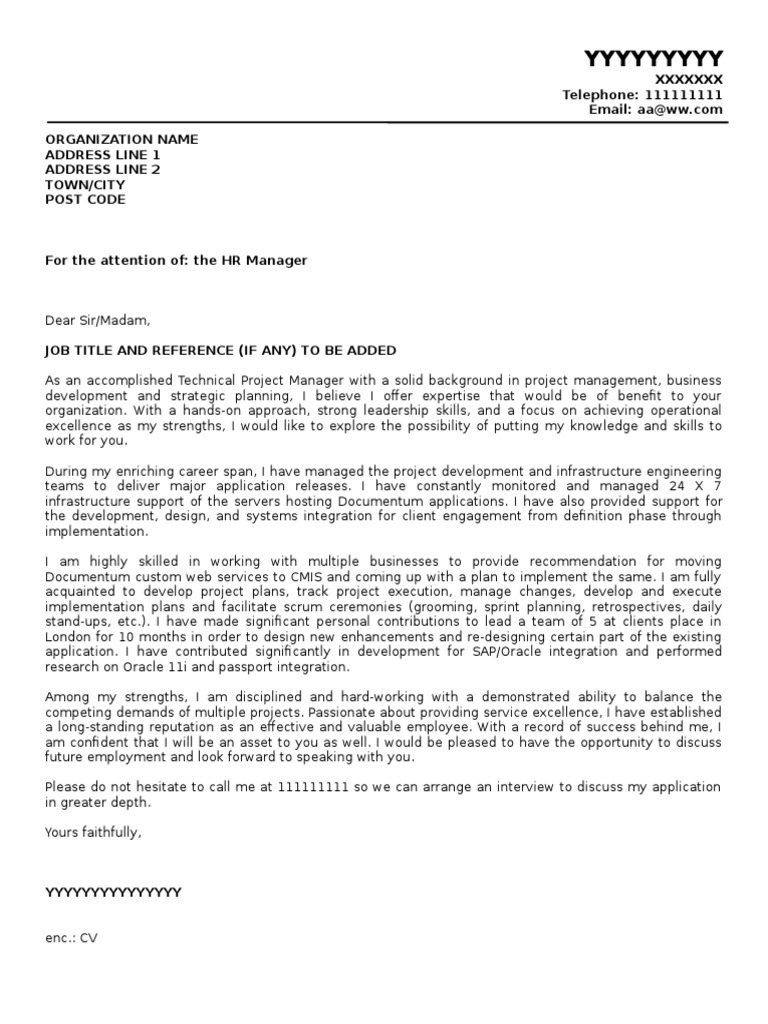 YYYYYYYYY
XXXXXXX
Telephone: 111111111
Email: aa@ww.com

ORGANIZATION NAME
ADDRESS LINE 1
ADDRESS LINE 2
TOWN/CITY
POST CODE

For the attention of: the HR Manager

Dear Sir/Madam,

JOB TITLE AND REFERENCE (IF ANY) TO BE ADDED

As an accomplished Technical Project Manager with a solid background in project management, business development and strategic planning, I believe I offer expertise that would be of benefit to your organization. With a hands-on approach, strong leadership skills, and a focus on achieving operational excellence as my strengths, I would like to explore the possibility of putting my knowledge and skills to work for you.

During my enriching career span, I have managed the project development and infrastructure engineering teams to deliver major application releases. I have constantly monitored and managed 24 X 7 infrastructure support of the servers hosting Documentum applications. I have also provided support for the development, design, and systems integration for client engagement from definition phase through implementation.

I am highly skilled in working with multiple businesses to provide recommendation for moving Documentum custom web services to CMIS and coming up with a plan to implement the same. I am fully acquainted to develop project plans, track project execution, manage changes, develop and execute implementation plans and facilitate scrum ceremonies (grooming, sprint planning, retrospectives, daily stand-ups, etc.). I have made significant personal contributions to lead a team of 5 at clients place in London for 10 months in order to design new enhancements and re-designing certain part of the existing application. I have contributed significantly in development for SAP/Oracle integration and performed research on Oracle 11i and passport integration.

Among my strengths, I am disciplined and hard-working with a demonstrated ability to balance the competing demands of multiple projects. Passionate about providing service excellence, I have established a long-standing reputation as an effective and valuable employee. With a record of success behind me, I am confident that I will be an asset to you as well. I would be pleased to have the opportunity to discuss future employment and look forward to speaking with you.

Please do not hesitate to call me at 111111111 so we can arrange an interview to discuss my application in greater depth.

Yours faithfully,

YYYYYYYYYYYYYYY

enc.: CV